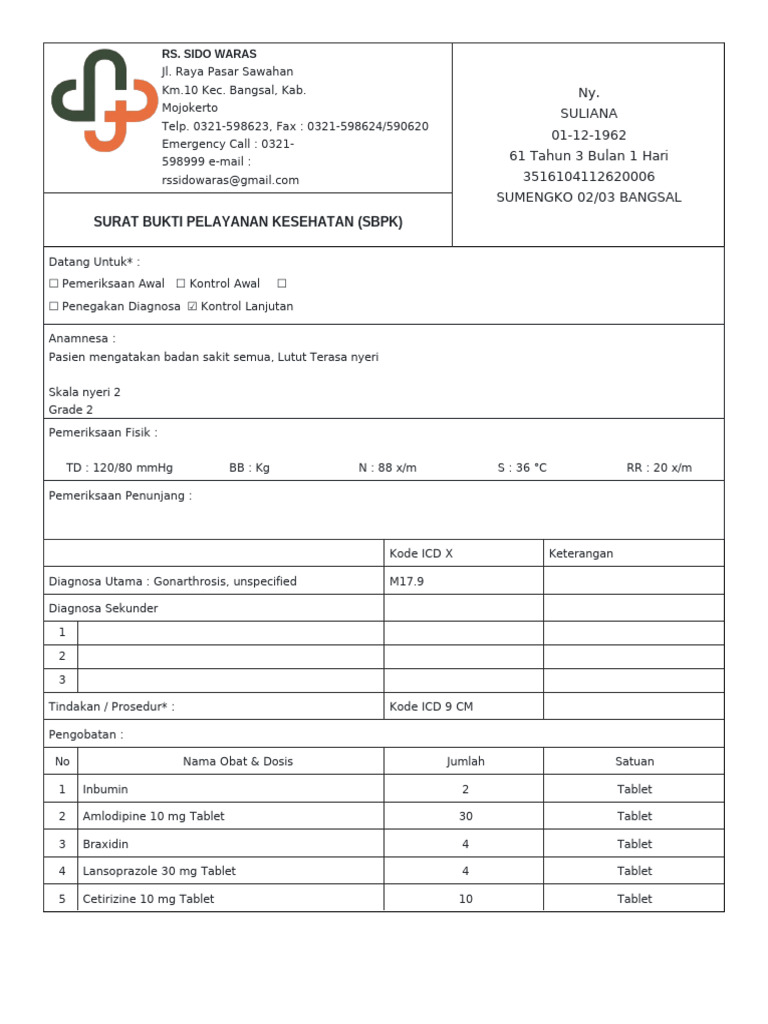 RS. SIDO WARAS
Jl. Raya Pasar Sawahan Km.10 Kec. Bangsal, Kab. Mojokerto
Telp. 0321-598623, Fax : 0321-598624/590620
Emergency Call : 0321-598999 e-mail : rssidowaras@gmail.com

Ny.
SULIANA
01-12-1962
61 Tahun 3 Bulan 1 Hari
3516104112620006
SUMENGKO 02/03 BANGSAL

SURAT BUKTI PELAYANAN KESEHATAN (SBPK)

Datang Untuk* :
☐ Pemeriksaan Awal ☐ Kontrol Awal ☐
☐ Penegakan Diagnosa ☑ Kontrol Lanjutan

Anamnesa :
Pasien mengatakan badan sakit semua, Lutut Terasa nyeri

Skala nyeri 2
Grade 2

Pemeriksaan Fisik :

TD : 120/80 mmHg BB : Kg N : 88 x/m S : 36 °C RR : 20 x/m

Pemeriksaan Penunjang :

| | Kode ICD X | Keterangan |
|---|---|---|
| Diagnosa Utama : Gonarthrosis, unspecified | M17.9 | |
| Diagnosa Sekunder | | |
| 1 | | |
| 2 | | |
| 3 | | |
| Tindakan / Prosedur* : | Kode ICD 9 CM | |

Pengobatan :

| No | Nama Obat & Dosis | Jumlah | Satuan |
|---|---|---|---|
| 1 | Inbumin | 2 | Tablet |
| 2 | Amlodipine 10 mg Tablet | 30 | Tablet |
| 3 | Braxidin | 4 | Tablet |
| 4 | Lansoprazole 30 mg Tablet | 4 | Tablet |
| 5 | Cetirizine 10 mg Tablet | 10 | Tablet |